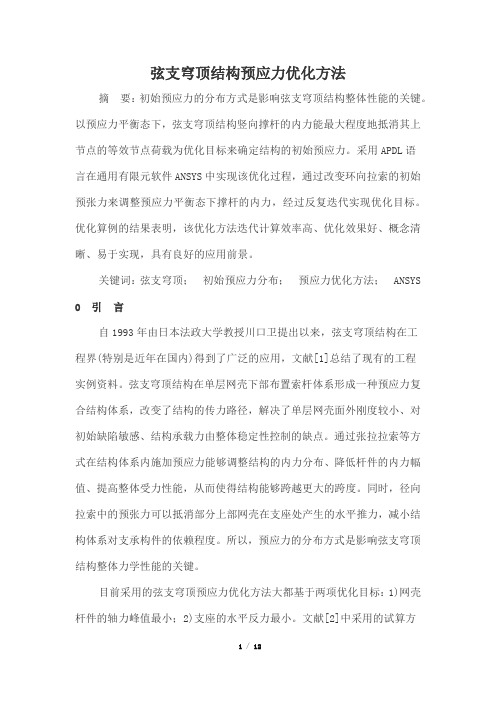 弦支穹顶结构预应力优化方法

摘　要：初始预应力的分布方式是影响弦支穹顶结构整体性能的关键。以预应力平衡态下，弦支穹顶结构竖向撑杆的内力能最大程度地抵消其上节点的等效节点荷载为优化目标来确定结构的初始预应力。采用APDL语言在通用有限元软件ANSYS中实现该优化过程，通过改变环向拉索的初始预张力来调整预应力平衡态下撑杆的内力，经过反复迭代实现优化目标。优化算例的结果表明，该优化方法迭代计算效率高、优化效果好、概念清晰、易于实现，具有良好的应用前景。

关键词：弦支穹顶；　初始预应力分布；　预应力优化方法；　ANSYS

0　引　言

自1993年由日本法政大学教授川口卫提出以来，弦支穹顶结构在工程界(特别是近年在国内)得到了广泛的应用，文献[1]总结了现有的工程实例资料。弦支穹顶结构在单层网壳下部布置索杆体系形成一种预应力复合结构体系，改变了结构的传力路径，解决了单层网壳面外刚度较小、对初始缺陷敏感、结构承载力由整体稳定性控制的缺点。通过张拉拉索等方式在结构体系内施加预应力能够调整结构的内力分布、降低杆件的内力幅值、提高整体受力性能，从而使得结构能够跨越更大的跨度。同时，径向拉索中的预张力可以抵消部分上部网壳在支座处产生的水平推力，减小结构体系对支承构件的依赖程度。所以，预应力的分布方式是影响弦支穹顶结构整体力学性能的关键。

目前采用的弦支穹顶预应力优化方法大都基于两项优化目标：1)网壳杆件的轴力峰值最小；2)支座的水平反力最小。文献[2]中采用的试算方

1 / 13